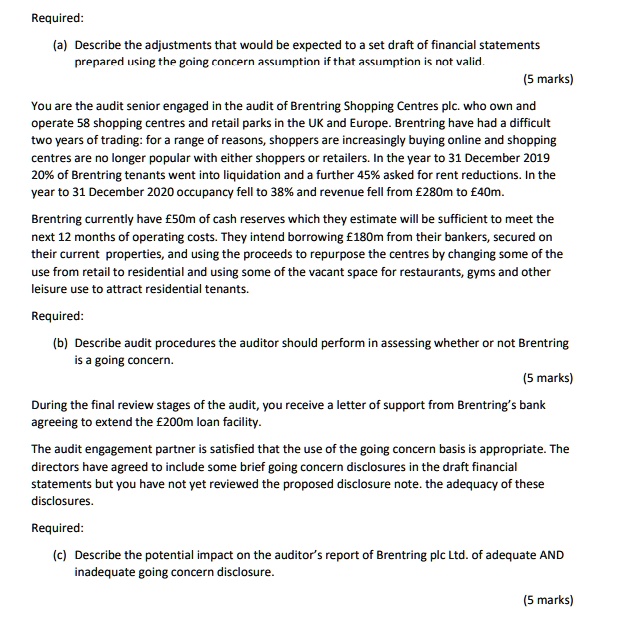 Required:

(a) Describe the adjustments that would be expected to a set draft of financial statements prepared using the going concern assumption if that assumption is not valid.

(5 marks)

You are the audit senior engaged in the audit of Brentring Shopping Centres plc. who own and operate 58 shopping centres and retail parks in the UK and Europe. Brentring have had a difficult two years of trading: for a range of reasons, shoppers are increasingly buying online and shopping centres are no longer popular with either shoppers or retailers. In the year to 31 December 2019 20% of Brentring tenants went into liquidation and a further 45% asked for rent reductions. In the year to 31 December 2020 occupancy fell to 38% and revenue fell from £280m to £40m.

Brentring currently have £50m of cash reserves which they estimate will be sufficient to meet the next 12 months of operating costs. They intend borrowing £180m from their bankers, secured on their current properties, and using the proceeds to repurpose the centres by changing some of the use from retail to residential and using some of the vacant space for restaurants, gyms and other leisure use to attract residential tenants.

Required:

(b) Describe audit procedures the auditor should perform in assessing whether or not Brentring is a going concern.

(5 marks)

During the final review stages of the audit, you receive a letter of support from Brentring's bank agreeing to extend the £200m loan facility.

The audit engagement partner is satisfied that the use of the going concern basis is appropriate. The directors have agreed to include some brief going concern disclosures in the draft financial statements but you have not yet reviewed the proposed disclosure note. the adequacy of these disclosures.

Required:

(c) Describe the potential impact on the auditor's report of Brentring plc Ltd. of adequate AND inadequate going concern disclosure.

(5 marks)